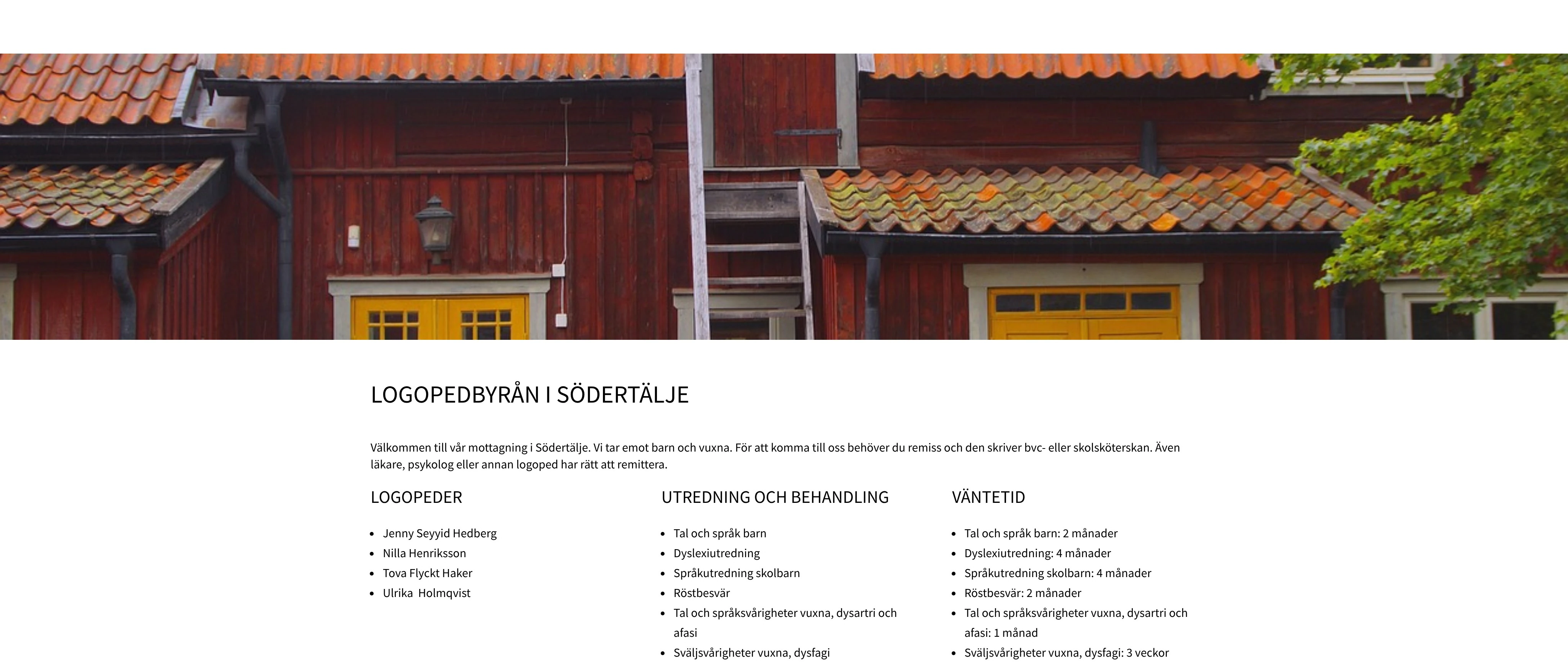 LOGOPEDBYRÅN I SÖDERTÄLJE

Välkommen till vår mottagning i Södertälje. Vi tar emot barn och vuxna. För att komma till oss behöver du remiss och den skriver bvc- eller skolsköterskan. Även läkare, psykolog eller annan logoped har rätt att remittera.

LOGOPEDER

- Jenny Seyyid Hedberg
- Nilla Henriksson
- Tova Flyckt Haker
- Ulrika Holmqvist

UTREDNING OCH BEHANDLING

- Tal och språk barn
- Dyslexiutredning
- Språkutredning skolbarn
- Röstbesvär
- Tal och språksvårigheter vuxna, dysartri och afasi
- Sväljsvårigheter vuxna, dysfagi

VÄNTETID

- Tal och språk barn: 2 månader
- Dyslexiutredning: 4 månader
- Språkutredning skolbarn: 4 månader
- Röstbesvär: 2 månader
- Tal och språksvårigheter vuxna, dysartri och afasi: 1 månad
- Sväljsvårigheter vuxna, dysfagi: 3 veckor